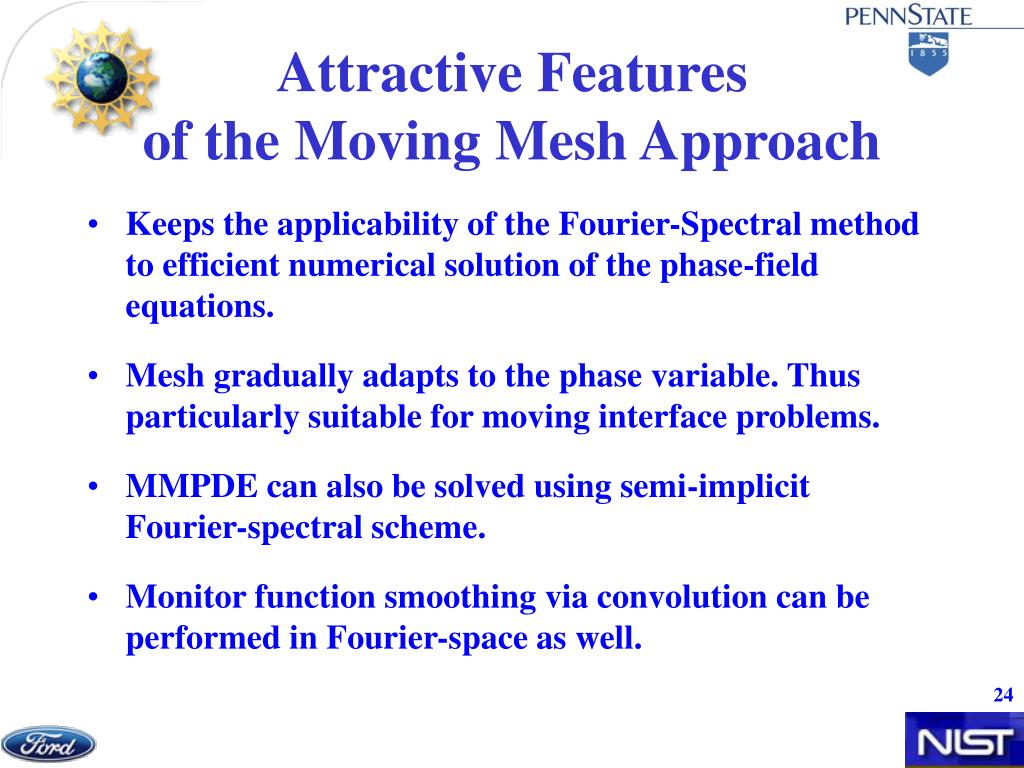 PENNSTATE
1 8 5 5

Attractive Features of the Moving Mesh Approach

• Keeps the applicability of the Fourier-Spectral method to efficient numerical solution of the phase-field equations.

• Mesh gradually adapts to the phase variable. Thus particularly suitable for moving interface problems.

• MMPDE can also be solved using semi-implicit Fourier-spectral scheme.

• Monitor function smoothing via convolution can be performed in Fourier-space as well.

24

Ford

NIST